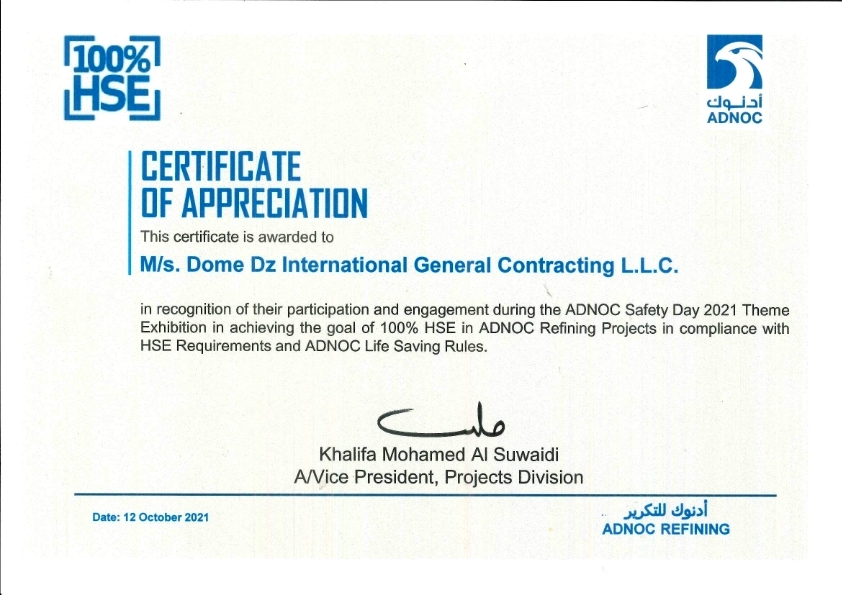 100%
HSE

أدنوك
ADNOC

CERTIFICATE
OF APPRECIATION

This certificate is awarded to

M/s. Dome Dz International General Contracting L.L.C.

in recognition of their participation and engagement during the ADNOC Safety Day 2021 Theme Exhibition in achieving the goal of 100% HSE in ADNOC Refining Projects in compliance with HSE Requirements and ADNOC Life Saving Rules.

Khalifa Mohamed Al Suwaidi
A/Vice President, Projects Division

Date: 12 October 2021

أدنوك للتكرير
ADNOC REFINING